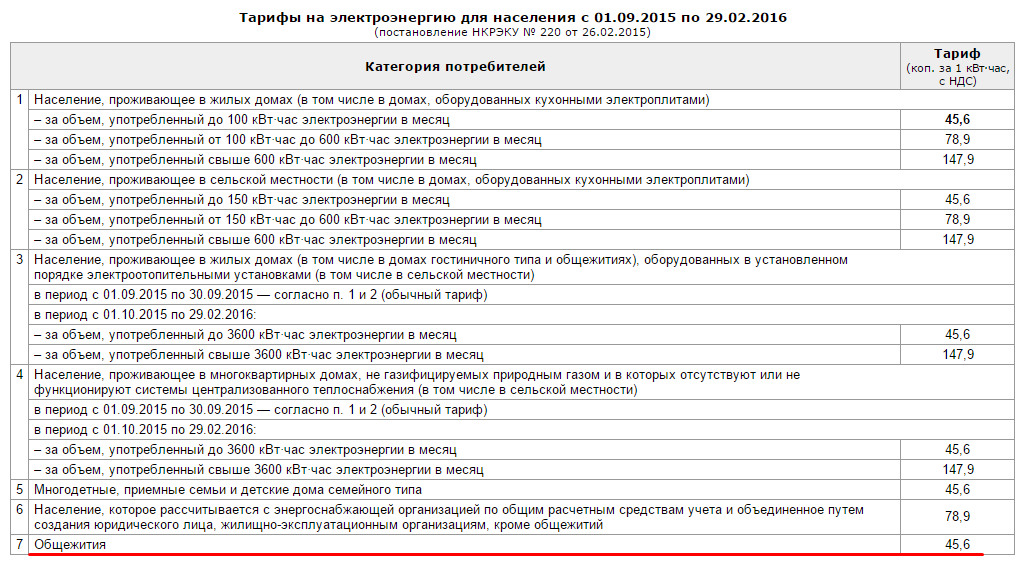 **Тарифы на электроэнергию для населения с 01.09.2015 по 29.02.2016**
(постановление НКРЭКУ № 220 от 26.02.2015)

| | Категория потребителей | Тариф (коп. за 1 кВт·час, с НДС) |
|---|---|---|
| 1 | Население, проживающее в жилых домах (в том числе в домах, оборудованных кухонными электроплитами) | |
| | – за объем, употребленный до 100 кВт·час электроэнергии в месяц | **45,6** |
| | – за объем, употребленный от 100 кВт·час до 600 кВт·час электроэнергии в месяц | 78,9 |
| | – за объем, употребленный свыше 600 кВт·час электроэнергии в месяц | 147,9 |
| 2 | Население, проживающее в сельской местности (в том числе в домах, оборудованных кухонными электроплитами) | |
| | – за объем, употребленный до 150 кВт·час электроэнергии в месяц | 45,6 |
| | – за объем, употребленный от 150 кВт·час до 600 кВт·час электроэнергии в месяц | 78,9 |
| | – за объем, употребленный свыше 600 кВт·час электроэнергии в месяц | 147,9 |
| 3 | Население, проживающее в жилых домах (в том числе в домах гостиничного типа и общежитиях), оборудованных в установленном порядке электроотопительными установками (в том числе в сельской местности) | |
| | в период с 01.09.2015 по 30.09.2015 — согласно п. 1 и 2 (обычный тариф) | |
| | в период с 01.10.2015 по 29.02.2016: | |
| | – за объем, употребленный до 3600 кВт·час электроэнергии в месяц | 45,6 |
| | – за объем, употребленный свыше 3600 кВт·час электроэнергии в месяц | 147,9 |
| 4 | Население, проживающее в многоквартирных домах, не газифицируемых природным газом и в которых отсутствуют или не функционируют системы централизованного теплоснабжения (в том числе в сельской местности) | |
| | в период с 01.09.2015 по 30.09.2015 — согласно п. 1 и 2 (обычный тариф) | |
| | в период с 01.10.2015 по 29.02.2016: | |
| | – за объем, употребленный до 3600 кВт·час электроэнергии в месяц | 45,6 |
| | – за объем, употребленный свыше 3600 кВт·час электроэнергии в месяц | 147,9 |
| 5 | Многодетные, приемные семьи и детские дома семейного типа | 45,6 |
| 6 | Население, которое рассчитывается с энергоснабжающей организацией по общим расчетным средствам учета и объединенное путем создания юридического лица, жилищно-эксплуатационным организациям, кроме общежитий | 78,9 |
| 7 | Общежития | 45,6 |